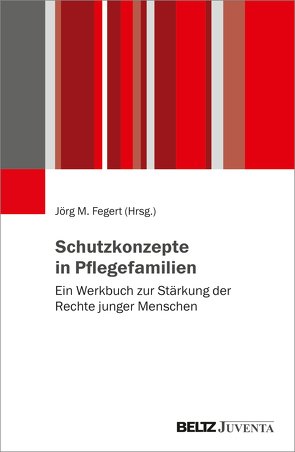 Jörg M. Fegert (Hrsg.)

Schutzkonzepte in Pflegefamilien

Ein Werkbuch zur Stärkung der Rechte junger Menschen

BELTZ JUVENTA